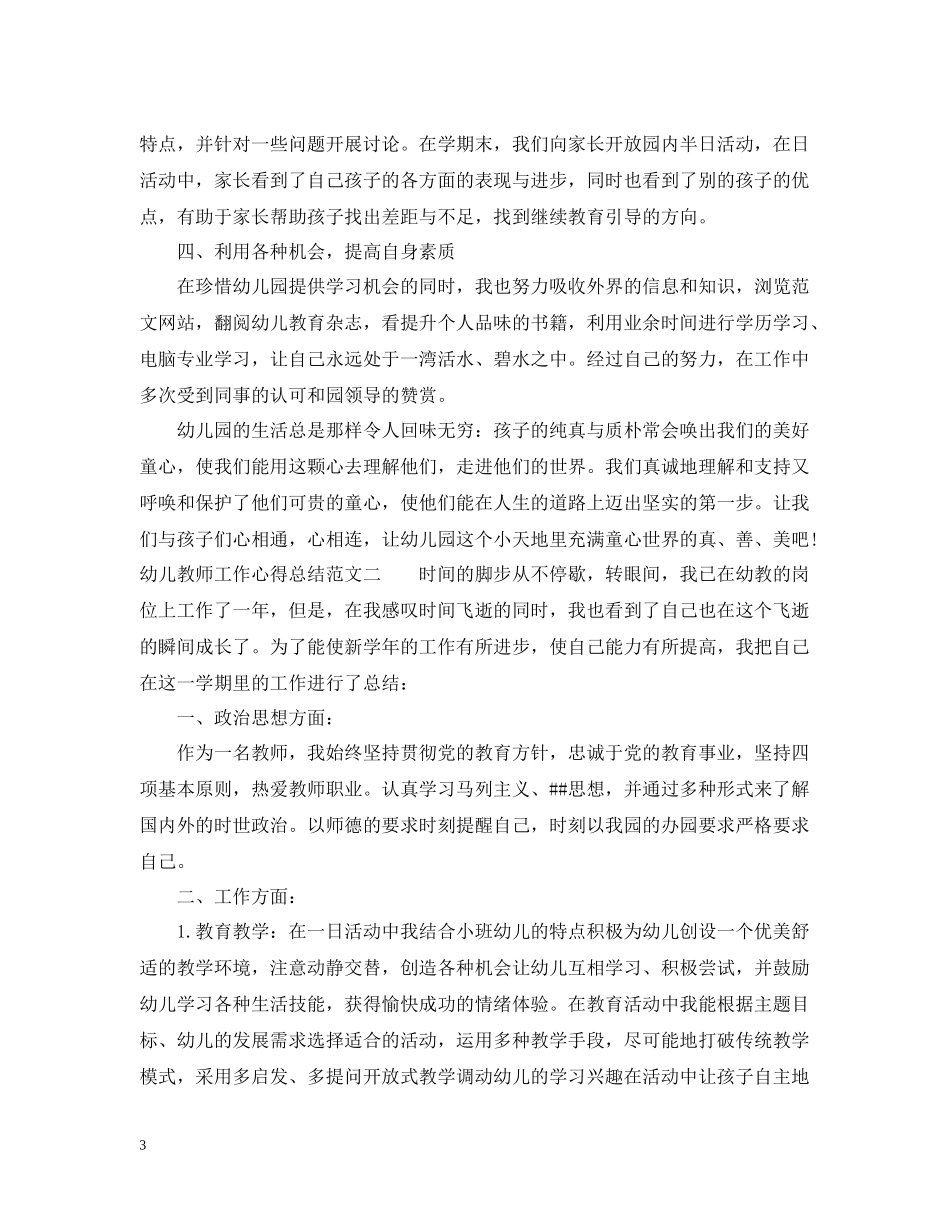 特点，并针对一些问题开展讨论。在学期末，我们向家长开放园内半日活动，在日活动中，家长看到了自己孩子的各方面的表现与进步，同时也看到了别的孩子的优点，有助于家长帮助孩子找出差距与不足，找到继续教育引导的方向。

四、利用各种机会，提高自身素质

在珍惜幼儿园提供学习机会的同时，我也努力吸收外界的信息和知识，浏览范文网站，翻阅幼儿教育杂志，看提升个人品味的书籍，利用业余时间进行学历学习、电脑专业学习，让自己永远处于一湾活水、碧水之中。经过自己的努力，在工作中多次受到同事的认可和园领导的赞赏。

幼儿园的生活总是那样令人回味无穷：孩子的纯真与质朴常会唤出我们的美好童心，使我们能用这颗心去理解他们，走进他们的世界。我们真诚地理解和支持又呼唤和保护了他们可贵的童心，使他们能在人生的道路上迈出坚实的第一步。让我们与孩子们心相通，心相连，让幼儿园这个小天地里充满童心世界的真、善、美吧！幼儿教师工作心得总结范文二　　时间的脚步从不停歇，转眼间，我已在幼教的岗位上工作了一年，但是，在我感叹时间飞逝的同时，我也看到了自己也在这个飞逝的瞬间成长了。为了能使新学年的工作有所进步，使自己能力有所提高，我把自己在这一学期里的工作进行了总结：

一、政治思想方面：

作为一名教师，我始终坚持贯彻党的教育方针，忠诚于党的教育事业，坚持四项基本原则，热爱教师职业。认真学习马列主义、##思想，并通过多种形式来了解国内外的时世政治。以师德的要求时刻提醒自己，时刻以我园的办园要求严格要求自己。

二、工作方面：

1. 教育教学：在一日活动中我结合小班幼儿的特点积极为幼儿创设一个优美舒适的教学环境，注意动静交替，创造各种机会让幼儿互相学习、积极尝试，并鼓励幼儿学习各种生活技能，获得愉快成功的情绪体验。在教育活动中我能根据主题目标、幼儿的发展需求选择适合的活动，运用多种教学手段，尽可能地打破传统教学模式，采用多启发、多提问开放式教学调动幼儿的学习兴趣在活动中让孩子自主地

3